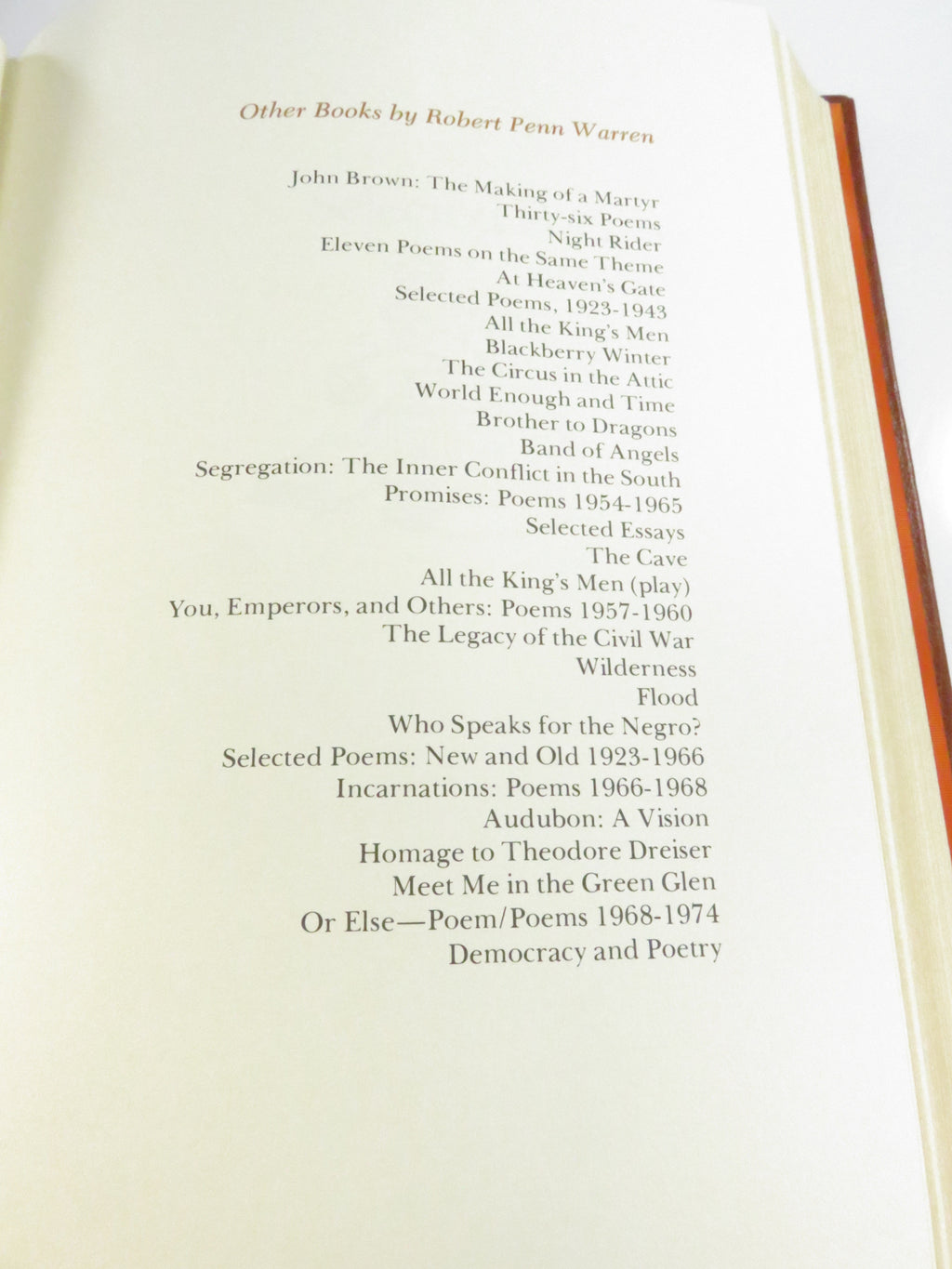 Other Books by Robert Penn Warren

John Brown: The Making of a Martyr
Thirty-six Poems
Night Rider
Eleven Poems on the Same Theme
At Heaven's Gate
Selected Poems, 1923-1943
All the King's Men
Blackberry Winter
The Circus in the Attic
World Enough and Time
Brother to Dragons
Band of Angels
Segregation: The Inner Conflict in the South
Promises: Poems 1954-1965
Selected Essays
The Cave
All the King's Men (play)
You, Emperors, and Others: Poems 1957-1960
The Legacy of the Civil War
Wilderness
Flood
Who Speaks for the Negro?
Selected Poems: New and Old 1923-1966
Incarnations: Poems 1966-1968
Audubon: A Vision
Homage to Theodore Dreiser
Meet Me in the Green Glen
Or Else—Poem/Poems 1968-1974
Democracy and Poetry